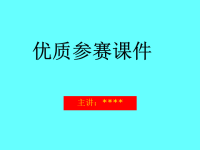 优质参赛课件

主讲：****